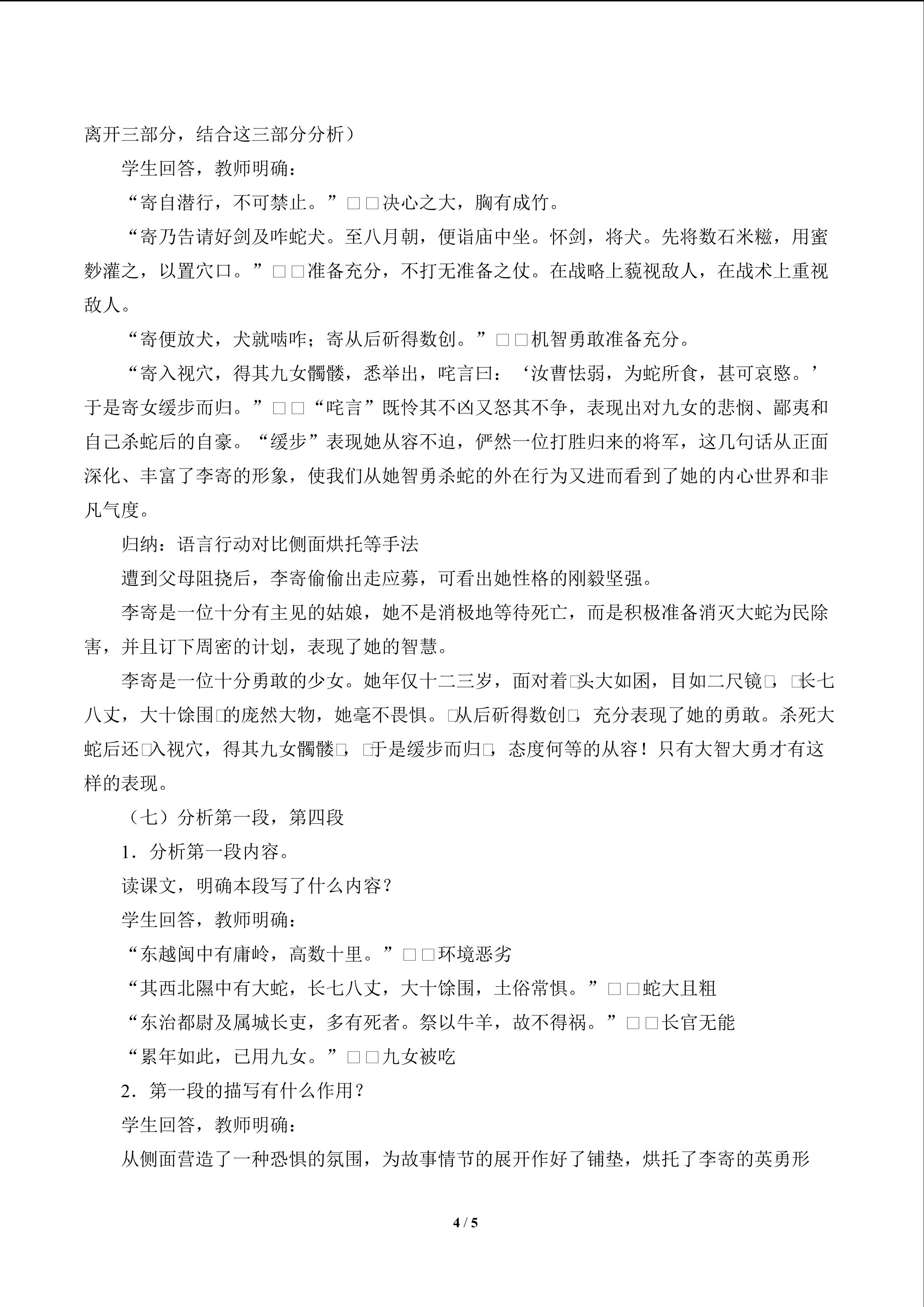 离开三部分，结合这三部分分析）

学生回答，教师明确：

“寄自潜行，不可禁止。”□□决心之大，胸有成竹。

“寄乃告请好剑及咋蛇犬。至八月朝，便诣庙中坐。怀剑，将犬。先将数石米糍，用蜜麨灌之，以置穴口。”□□准备充分，不打无准备之仗。在战略上藐视敌人，在战术上重视敌人。

“寄便放犬，犬就啮咋；寄从后斫得数创。”□□机智勇敢准备充分。

“寄入视穴，得其九女髑髅，悉举出，咤言曰：‘汝曹怯弱，为蛇所食，甚可哀愍。’于是寄女缓步而归。”□□“咤言”既怜其不凶又怒其不争，表现出对九女的悲悯、鄙夷和自己杀蛇后的自豪。“缓步”表现她从容不迫，俨然一位打胜归来的将军，这几句话从正面深化、丰富了李寄的形象，使我们从她智勇杀蛇的外在行为又进而看到了她的内心世界和非凡气度。

归纳：语言行动对比侧面烘托等手法

遭到父母阻挠后，李寄偷偷出走应募，可看出她性格的刚毅坚强。

李寄是一位十分有主见的姑娘，她不是消极地等待死亡，而是积极准备消灭大蛇为民除害，并且订下周密的计划，表现了她的智慧。

李寄是一位十分勇敢的少女。她年仅十二三岁，面对着□头大如囷，目如二尺镜□，□长七八丈，大十馀围□的庞然大物，她毫不畏惧。□从后斫得数创□，充分表现了她的勇敢。杀死大蛇后还□入视穴，得其九女髑髅□，□于是缓步而归□，态度何等的从容！只有大智大勇才有这样的表现。

（七）分析第一段，第四段

1．分析第一段内容。

读课文，明确本段写了什么内容？

学生回答，教师明确：

“东越闽中有庸岭，高数十里。”□□环境恶劣

“其西北隰中有大蛇，长七八丈，大十馀围，土俗常惧。”□□蛇大且粗

“东治都尉及属城长吏，多有死者。祭以牛羊，故不得祸。”□□长官无能

“累年如此，已用九女。”□□九女被吃

2．第一段的描写有什么作用？

学生回答，教师明确：

从侧面营造了一种恐惧的氛围，为故事情节的展开作好了铺垫，烘托了李寄的英勇形

4 / 5